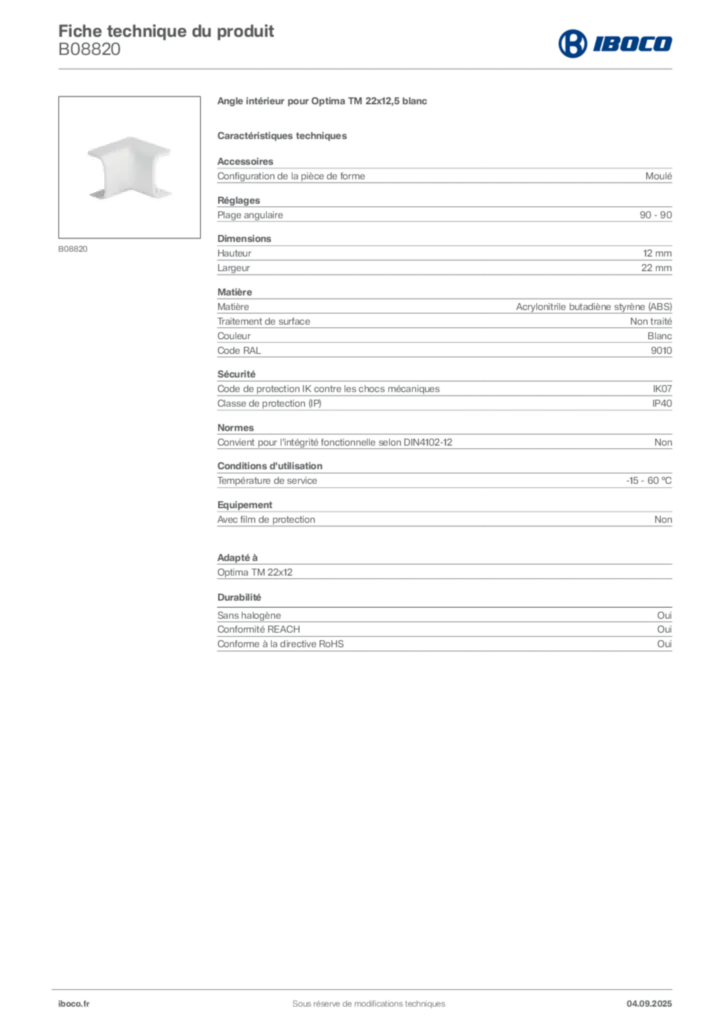 Fiche technique du produit
B08820

IBOCO

B08820

Angle intérieur pour Optima TM 22x12,5 blanc

Caractéristiques techniques

Accessoires

| Configuration de la pièce de forme | Moulé |
|---|---|

Réglages

| Plage angulaire | 90 - 90 |
|---|---|

Dimensions

| Hauteur | 12 mm |
|---|---|
| Largeur | 22 mm |

Matière

| Matière | Acrylonitrile butadiène styrène (ABS) |
|---|---|
| Traitement de surface | Non traité |
| Couleur | Blanc |
| Code RAL | 9010 |

Sécurité

| Code de protection IK contre les chocs mécaniques | IK07 |
|---|---|
| Classe de protection (IP) | IP40 |

Normes

| Convient pour l'intégrité fonctionnelle selon DIN4102-12 | Non |
|---|---|

Conditions d'utilisation

| Température de service | -15 - 60 °C |
|---|---|

Equipement

| Avec film de protection | Non |
|---|---|

Adapté à

Optima TM 22x12

Durabilité

| Sans halogène | Oui |
|---|---|
| Conformité REACH | Oui |
| Conforme à la directive RoHS | Oui |

iboco.fr
Sous réserve de modifications techniques
04.09.2025